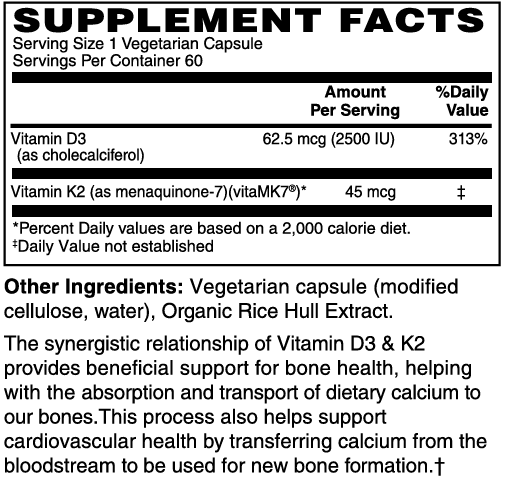 SUPPLEMENT FACTS
Serving Size 1 Vegetarian Capsule
Servings Per Container 60

| | Amount Per Serving | %Daily Value |
|---|---|---|
| Vitamin D3 (as cholecalciferol) | 62.5 mcg (2500 IU) | 313% |
| Vitamin K2 (as menaquinone-7)(vitaMK7®)* | 45 mcg | ‡ |

*Percent Daily values are based on a 2,000 calorie diet.
‡Daily Value not established

Other Ingredients: Vegetarian capsule (modified cellulose, water), Organic Rice Hull Extract.

The synergistic relationship of Vitamin D3 & K2 provides beneficial support for bone health, helping with the absorption and transport of dietary calcium to our bones.This process also helps support cardiovascular health by transferring calcium from the bloodstream to be used for new bone formation.†